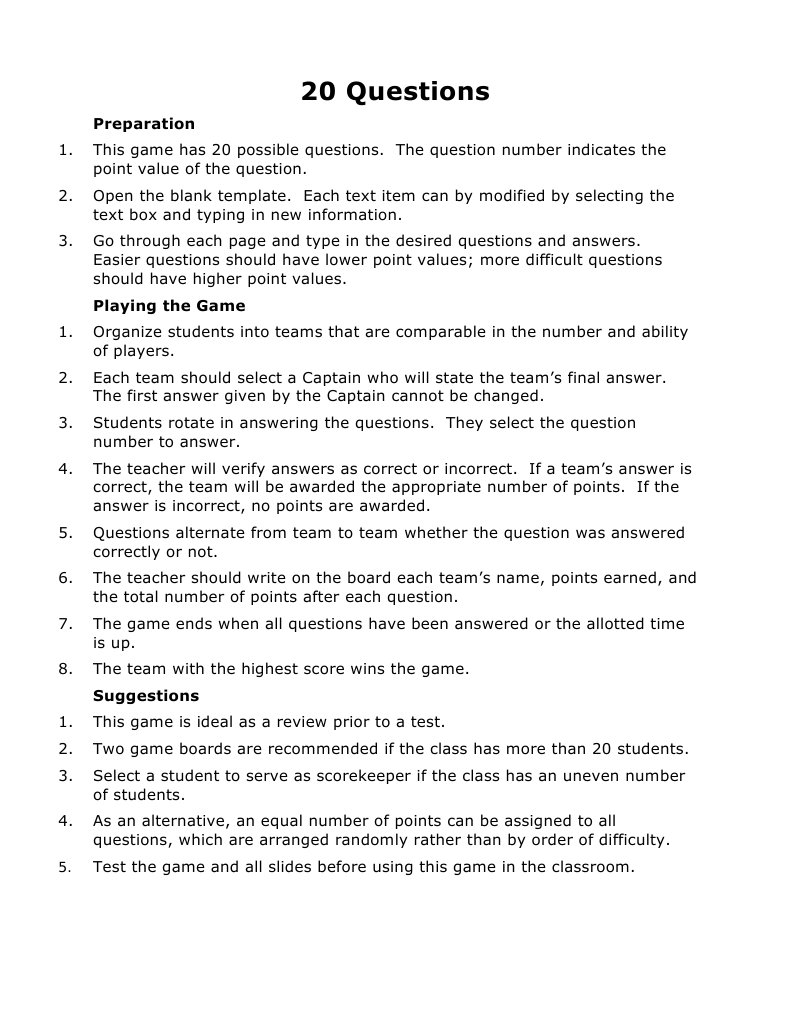 20 Questions

Preparation

1. This game has 20 possible questions. The question number indicates the point value of the question.

2. Open the blank template. Each text item can by modified by selecting the text box and typing in new information.

3. Go through each page and type in the desired questions and answers. Easier questions should have lower point values; more difficult questions should have higher point values.

Playing the Game

1. Organize students into teams that are comparable in the number and ability of players.

2. Each team should select a Captain who will state the team's final answer. The first answer given by the Captain cannot be changed.

3. Students rotate in answering the questions. They select the question number to answer.

4. The teacher will verify answers as correct or incorrect. If a team's answer is correct, the team will be awarded the appropriate number of points. If the answer is incorrect, no points are awarded.

5. Questions alternate from team to team whether the question was answered correctly or not.

6. The teacher should write on the board each team's name, points earned, and the total number of points after each question.

7. The game ends when all questions have been answered or the allotted time is up.

8. The team with the highest score wins the game.

Suggestions

1. This game is ideal as a review prior to a test.

2. Two game boards are recommended if the class has more than 20 students.

3. Select a student to serve as scorekeeper if the class has an uneven number of students.

4. As an alternative, an equal number of points can be assigned to all questions, which are arranged randomly rather than by order of difficulty.

5. Test the game and all slides before using this game in the classroom.